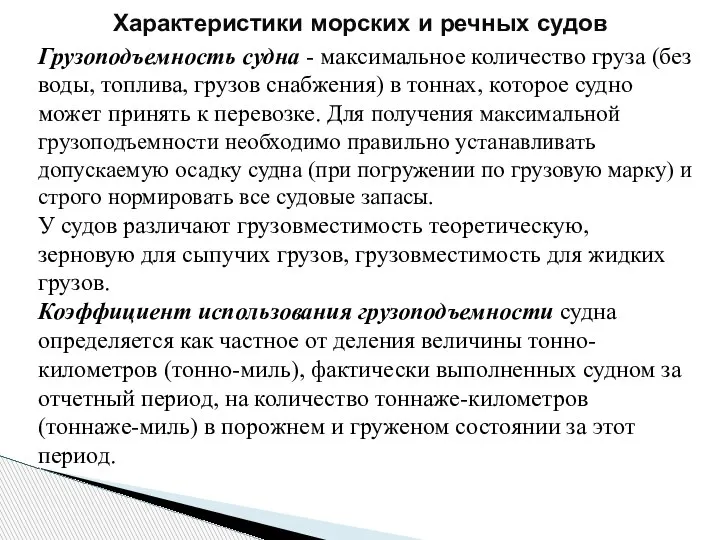 Характеристики морских и речных судов

Грузоподъемность судна - максимальное количество груза (без воды, топлива, грузов снабжения) в тоннах, которое судно может принять к перевозке. Для получения максимальной грузоподъемности необходимо правильно устанавливать допускаемую осадку судна (при погружении по грузовую марку) и строго нормировать все судовые запасы.
У судов различают грузовместимость теоретическую, зерновую для сыпучих грузов, грузовместимость для жидких грузов.
Коэффициент использования грузоподъемности судна определяется как частное от деления величины тонно-километров (тонно-миль), фактически выполненных судном за отчетный период, на количество тоннаже-километров (тоннаже-миль) в порожнем и груженом состоянии за этот период.